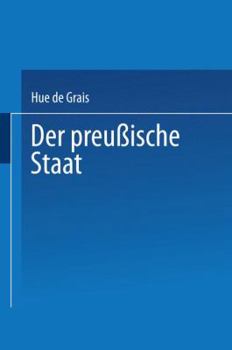 Hue de Grais

Der preußische Staat